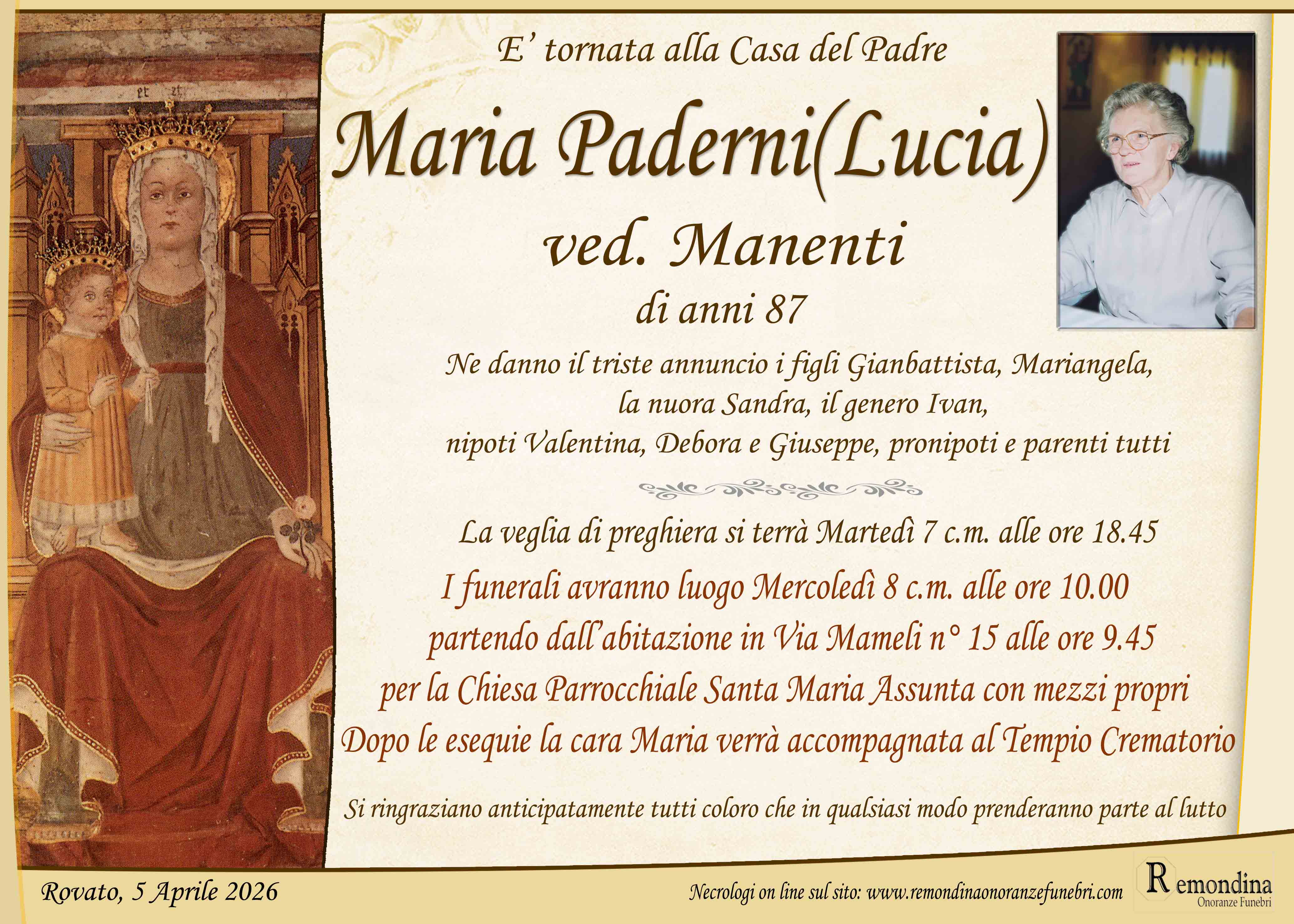 E' tornata alla Casa del Padre

Maria Paderni(Lucia)

ved. Manenti

di anni 87

Ne danno il triste annuncio i figli Gianbattista, Mariangela, la nuora Sandra, il genero Ivan, nipoti Valentina, Debora e Giuseppe, pronipoti e parenti tutti

La veglia di preghiera si terrà Martedì 7 c.m. alle ore 18.45

I funerali avranno luogo Mercoledì 8 c.m. alle ore 10.00 partendo dall'abitazione in Via Mameli n° 15 alle ore 9.45 per la Chiesa Parrocchiale Santa Maria Assunta con mezzi propri Dopo le esequie la cara Maria verrà accompagnata al Tempio Crematorio

Si ringraziano anticipatamente tutti coloro che in qualsiasi modo prenderanno parte al lutto

Rovato, 5 Aprile 2026

Necrologi on line sul sito: www.remondinaonoranzefunebri.com

Remondina
Onoranze Funebri